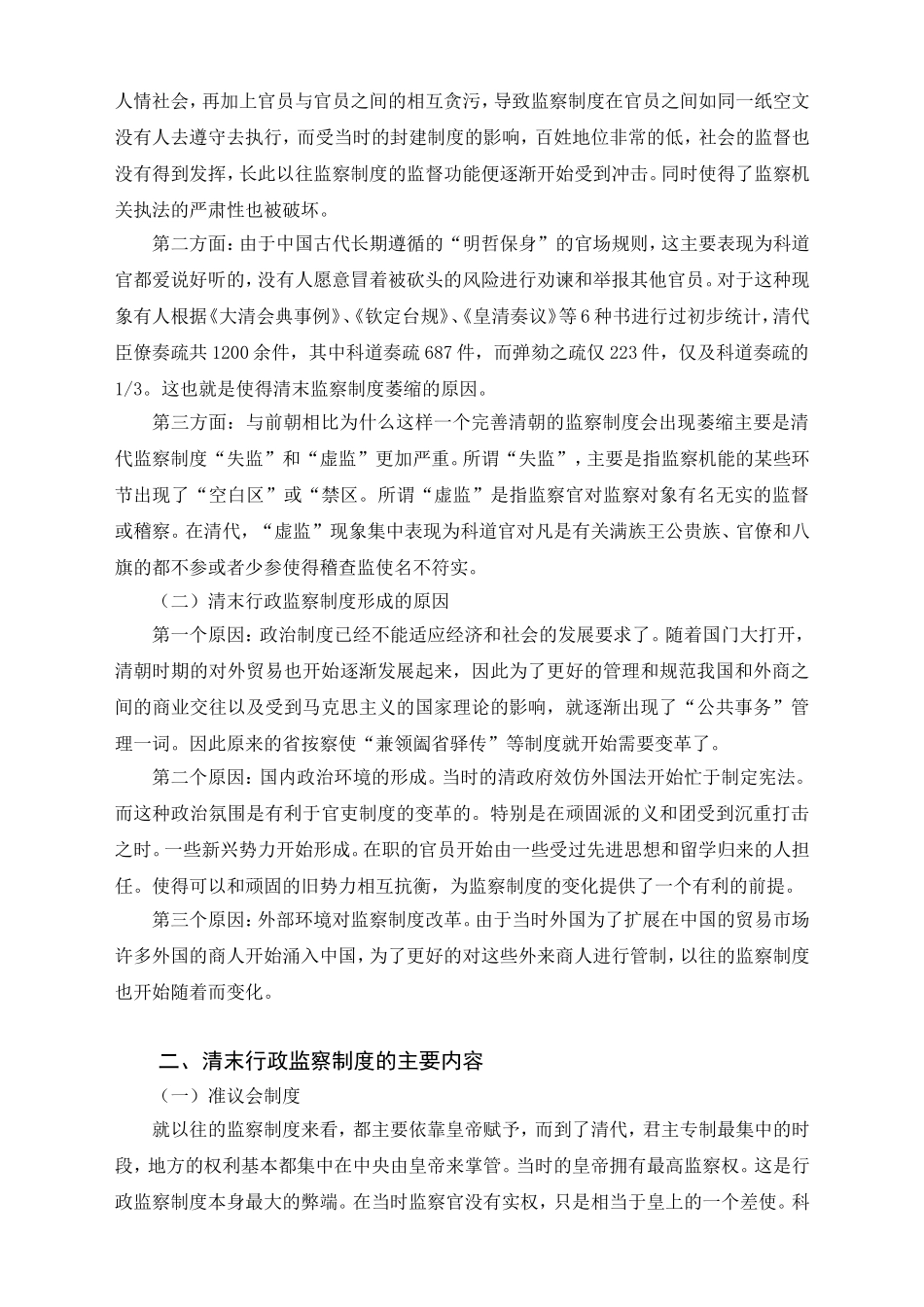 人情社会，再加上官员与官员之间的相互贪污，导致监察制度在官员之间如同一纸空文没有人去遵守去执行，而受当时的封建制度的影响，百姓地位非常的低，社会的监督也没有得到发挥，长此以往监察制度的监督功能便逐渐开始受到冲击。同时使得了监察机关执法的严肃性也被破坏。

第二方面：由于中国古代长期遵循的“明哲保身”的官场规则，这主要表现为科道官都爱说好听的，没有人愿意冒着被砍头的风险进行劝谏和举报其他官员。对于这种现象有人根据《大清会典事例》、《钦定台规》、《皇清奏议》等6种书进行过初步统计，清代臣僚奏疏共1200余件，其中科道奏疏687件，而弹劾之疏仅223件，仅及科道奏疏的1/3。这也就是使得清末监察制度萎缩的原因。

第三方面：与前朝相比为什么这样一个完善清朝的监察制度会出现萎缩主要是清代监察制度“失监”和“虚监”更加严重。所谓“失监”，主要是指监察机能的某些环节出现了“空白区”或“禁区。所谓“虚监”是指监察官对监察对象有名无实的监督或稽察。在清代，“虚监”现象集中表现为科道官对凡是有关满族王公贵族、官僚和八旗的都不参或者少参使得稽查监使名不符实。

（二）清末行政监察制度形成的原因

第一个原因：政治制度已经不能适应经济和社会的发展要求了。随着国门大打开，清朝时期的对外贸易也开始逐渐发展起来，因此为了更好的管理和规范我国和外商之间的商业交往以及受到马克思主义的国家理论的影响，就逐渐出现了“公共事务”管理一词。因此原来的省按察使“兼领阖省驿传”等制度就开始需要变革了。

第二个原因：国内政治环境的形成。当时的清政府效仿外国法开始忙于制定宪法。而这种政治氛围是有利于官吏制度的变革的。特别是在顽固派的义和团受到沉重打击之时。一些新兴势力开始形成。在职的官员开始由一些受过先进思想和留学归来的人担任。使得可以和顽固的旧势力相互抗衡，为监察制度的变化提供了一个有利的前提。

第三个原因：外部环境对监察制度改革。由于当时外国为了扩展在中国的贸易市场许多外国的商人开始涌入中国，为了更好的对这些外来商人进行管制，以往的监察制度也开始随着而变化。

二、清末行政监察制度的主要内容

（一）准议会制度

就以往的监察制度来看，都主要依靠皇帝赋予，而到了清代，君主专制最集中的时段，地方的权利基本都集中在中央由皇帝来掌管。当时的皇帝拥有最高监察权。这是行政监察制度本身最大的弊端。在当时监察官没有实权，只是相当于皇上的一个差使。科